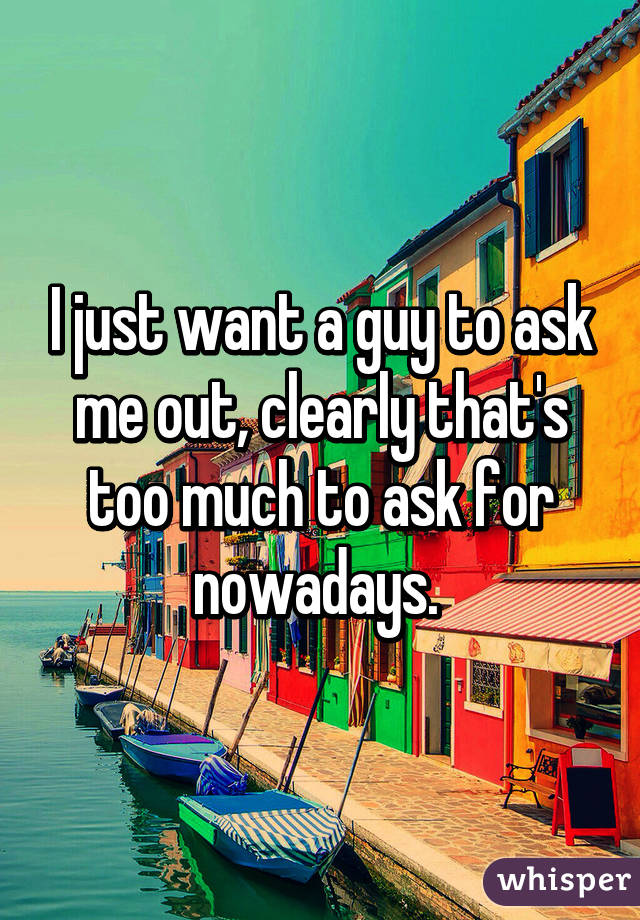 I just want a guy to ask me out, clearly that's too much to ask for nowadays.

whisper